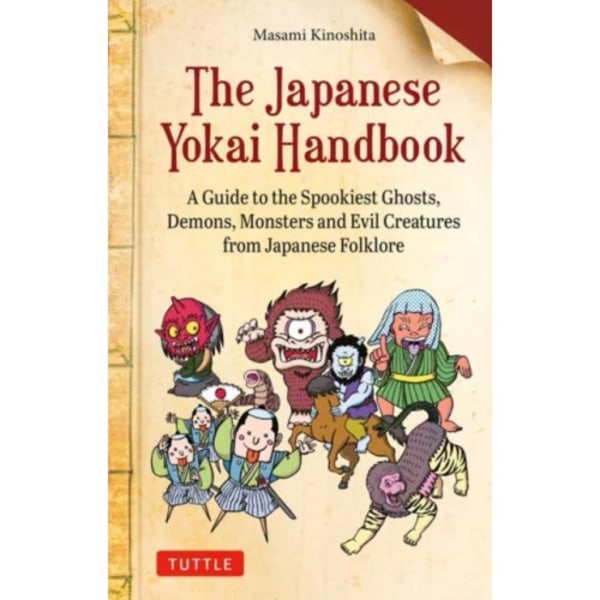 Masami Kinoshita

The Japanese Yokai Handbook

A Guide to the Spookiest Ghosts, Demons, Monsters and Evil Creatures from Japanese Folklore

TUTTLE